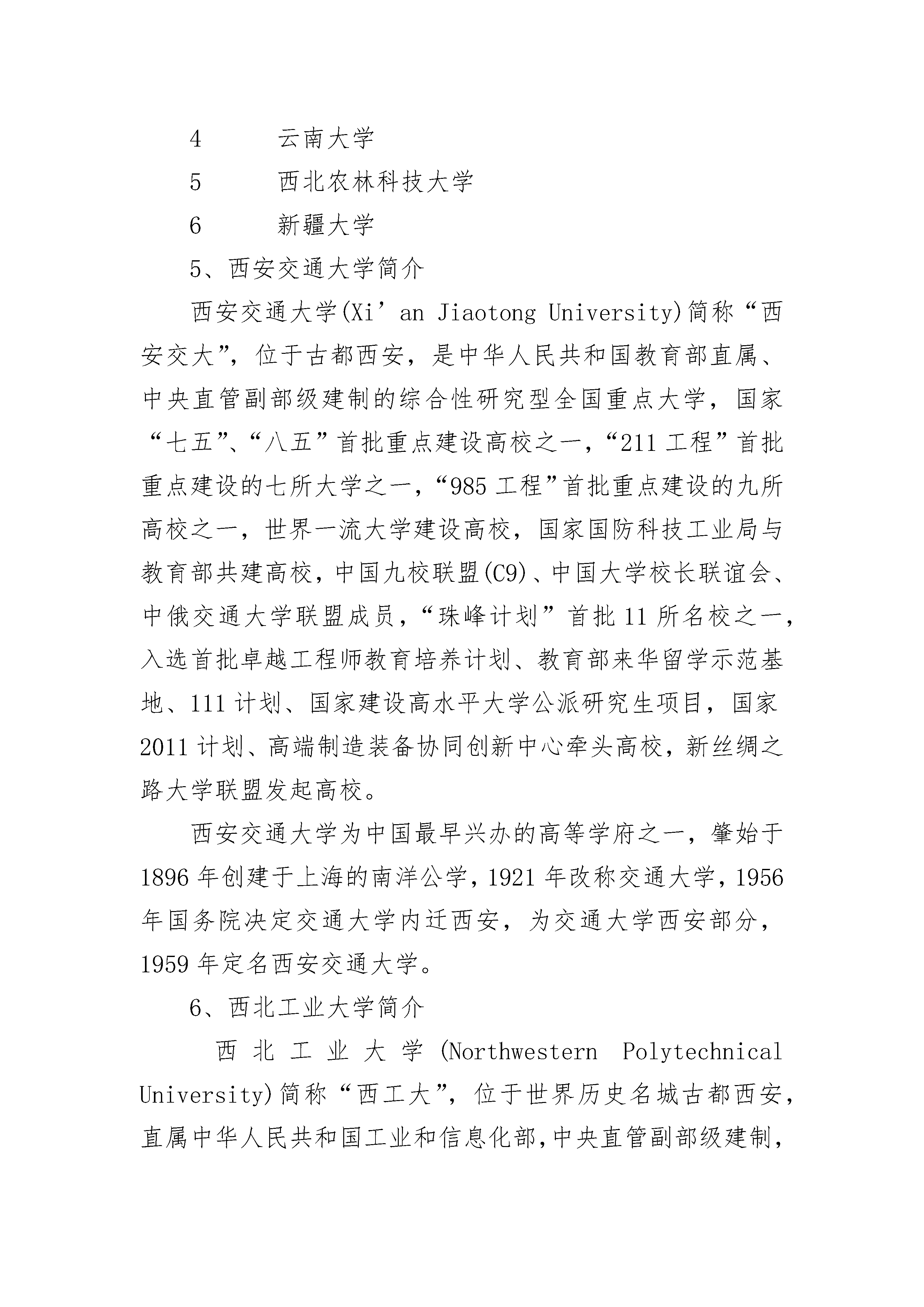 4 云南大学

5 西北农林科技大学

6 新疆大学

5、西安交通大学简介

西安交通大学(Xi’an Jiaotong University)简称“西安交大”，位于古都西安，是中华人民共和国教育部直属、中央直管副部级建制的综合性研究型全国重点大学，国家“七五”、“八五”首批重点建设高校之一，“211工程”首批重点建设的七所大学之一，“985工程”首批重点建设的九所高校之一，世界一流大学建设高校，国家国防科技工业局与教育部共建高校，中国九校联盟(C9)、中国大学校长联谊会、中俄交通大学联盟成员，“珠峰计划”首批11所名校之一，入选首批卓越工程师教育培养计划、教育部来华留学示范基地、111计划、国家建设高水平大学公派研究生项目，国家2011计划、高端制造装备协同创新中心牵头高校，新丝绸之路大学联盟发起高校。

西安交通大学为中国最早兴办的高等学府之一，肇始于1896年创建于上海的南洋公学，1921年改称交通大学，1956年国务院决定交通大学内迁西安，为交通大学西安部分，1959年定名西安交通大学。

6、西北工业大学简介

西北工业大学(Northwestern Polytechnical University)简称“西工大”，位于世界历史名城古都西安，直属中华人民共和国工业和信息化部，中央直管副部级建制，